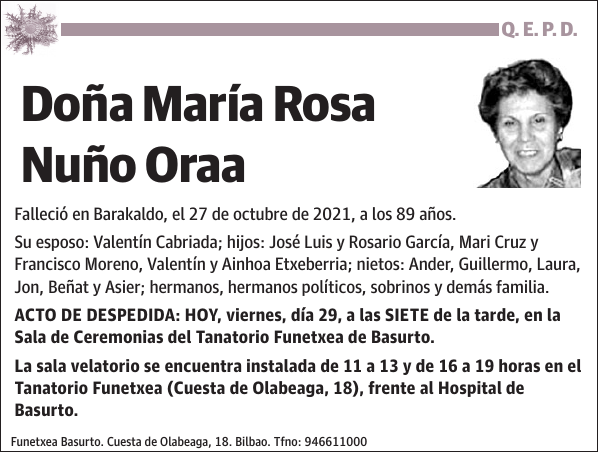 Q. E. P. D.

Doña María Rosa Nuño Oraa

Falleció en Barakaldo, el 27 de octubre de 2021, a los 89 años.

Su esposo: Valentín Cabriada; hijos: José Luis y Rosario García, Mari Cruz y Francisco Moreno, Valentín y Ainhoa Etxeberria; nietos: Ander, Guillermo, Laura, Jon, Beñat y Asier; hermanos, hermanos políticos, sobrinos y demás familia.

ACTO DE DESPEDIDA: HOY, viernes, día 29, a las SIETE de la tarde, en la Sala de Ceremonias del Tanatorio Funetxea de Basurto.

La sala velatorio se encuentra instalada de 11 a 13 y de 16 a 19 horas en el Tanatorio Funetxea (Cuesta de Olabeaga, 18), frente al Hospital de Basurto.

Funetxea Basurto. Cuesta de Olabeaga, 18. Bilbao. Tfno: 946611000